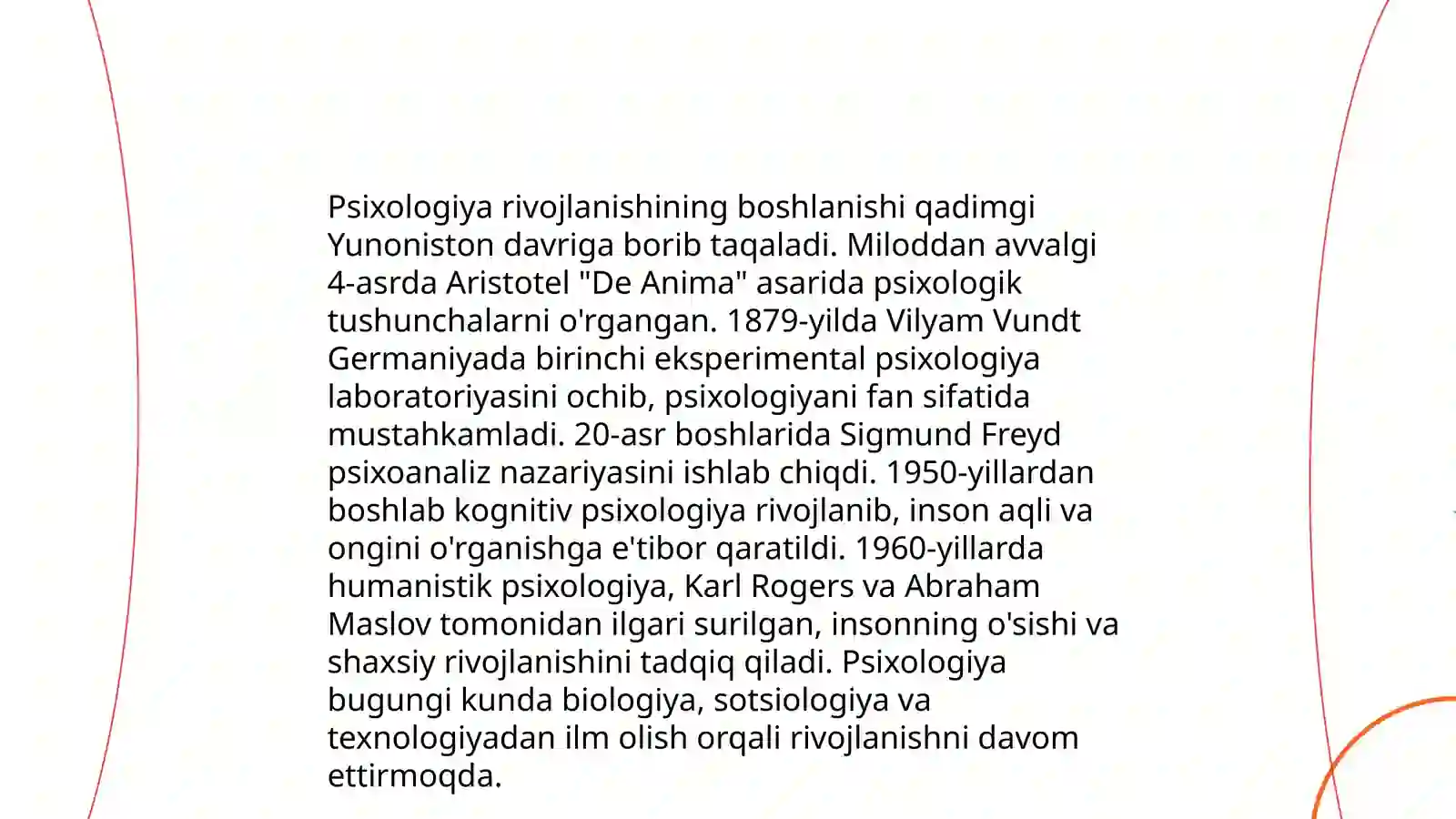 Psixologiya rivojlanishining boshlanishi qadimgi Yunoniston davriga borib taqaladi. Miloddan avvalgi 4-asrda Aristotel "De Anima" asarida psixologik tushunchalarni o'rgangan. 1879-yilda Vilyam Vundt Germaniyada birinchi eksperimental psixologiya laboratoriyasini ochib, psixologiyani fan sifatida mustahkamladi. 20-asr boshlarida Sigmund Freyd psixoanaliz nazariyasini ishlab chiqdi. 1950-yillardan boshlab kognitiv psixologiya rivojlanib, inson aqli va ongini o'rganishga e'tibor qaratildi. 1960-yillarda humanistik psixologiya, Karl Rogers va Abraham Maslov tomonidan ilgari surilgan, insonning o'sishi va shaxsiy rivojlanishini tadqiq qiladi. Psixologiya bugungi kunda biologiya, sotsiologiya va texnologiyadan ilm olish orqali rivojlanishni davom ettirmoqda.